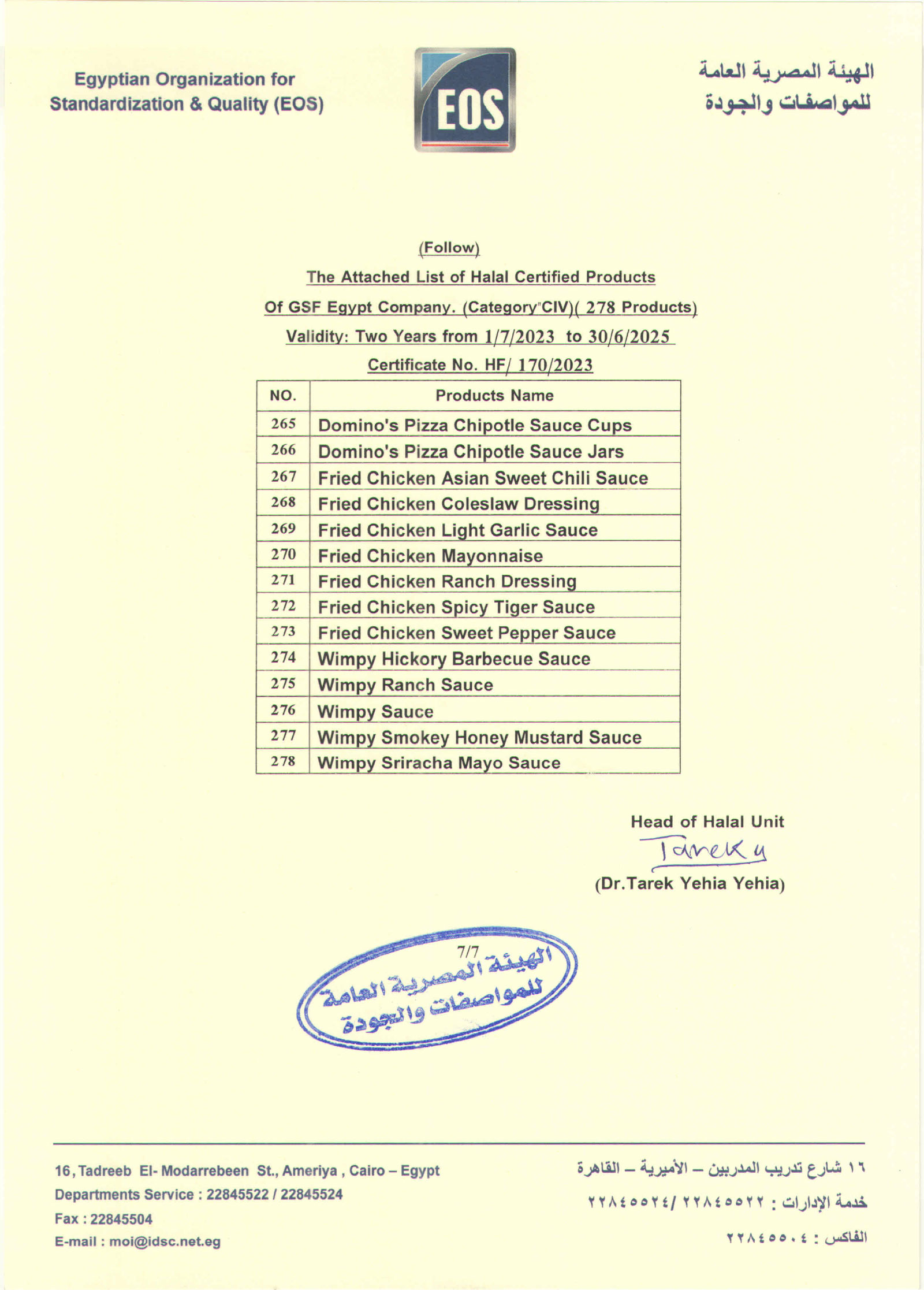 Egyptian Organization for Standardization & Quality (EOS)

EOS

الهيئة المصرية العامة للمواصفات والجودة

(Follow)

The Attached List of Halal Certified Products

Of GSF Egypt Company. (Category"CIV)( 278 Products)

Validity: Two Years from 1/7/2023 to 30/6/2025

Certificate No. HF/ 170/2023

| NO. | Products Name |
|---|---|
| 265 | Domino's Pizza Chipotle Sauce Cups |
| 266 | Domino's Pizza Chipotle Sauce Jars |
| 267 | Fried Chicken Asian Sweet Chili Sauce |
| 268 | Fried Chicken Coleslaw Dressing |
| 269 | Fried Chicken Light Garlic Sauce |
| 270 | Fried Chicken Mayonnaise |
| 271 | Fried Chicken Ranch Dressing |
| 272 | Fried Chicken Spicy Tiger Sauce |
| 273 | Fried Chicken Sweet Pepper Sauce |
| 274 | Wimpy Hickory Barbecue Sauce |
| 275 | Wimpy Ranch Sauce |
| 276 | Wimpy Sauce |
| 277 | Wimpy Smokey Honey Mustard Sauce |
| 278 | Wimpy Sriracha Mayo Sauce |

Head of Halal Unit

Tarek y

(Dr.Tarek Yehia Yehia)

7/7

الهيئة المصرية العامة للمواصفات والجودة

16, Tadreeb El- Modarrebeen St., Ameriya , Cairo – Egypt
Departments Service : 22845522 / 22845524
Fax : 22845504
E-mail : moi@idsc.net.eg

١٦ شارع تدريب المدربين – الأميرية – القاهرة
خدمة الإدارات : ٢٢٨٤٥٥٢٢ /٢٢٨٤٥٥٢٤
الفاكس : ٢٢٨٤٥٥٠٤